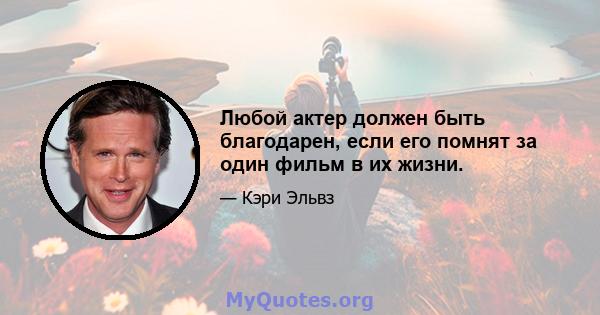 Любой актер должен быть благодарен, если его помнят за один фильм в их жизни.

— Кэри Эльвз

MyQuotes.org